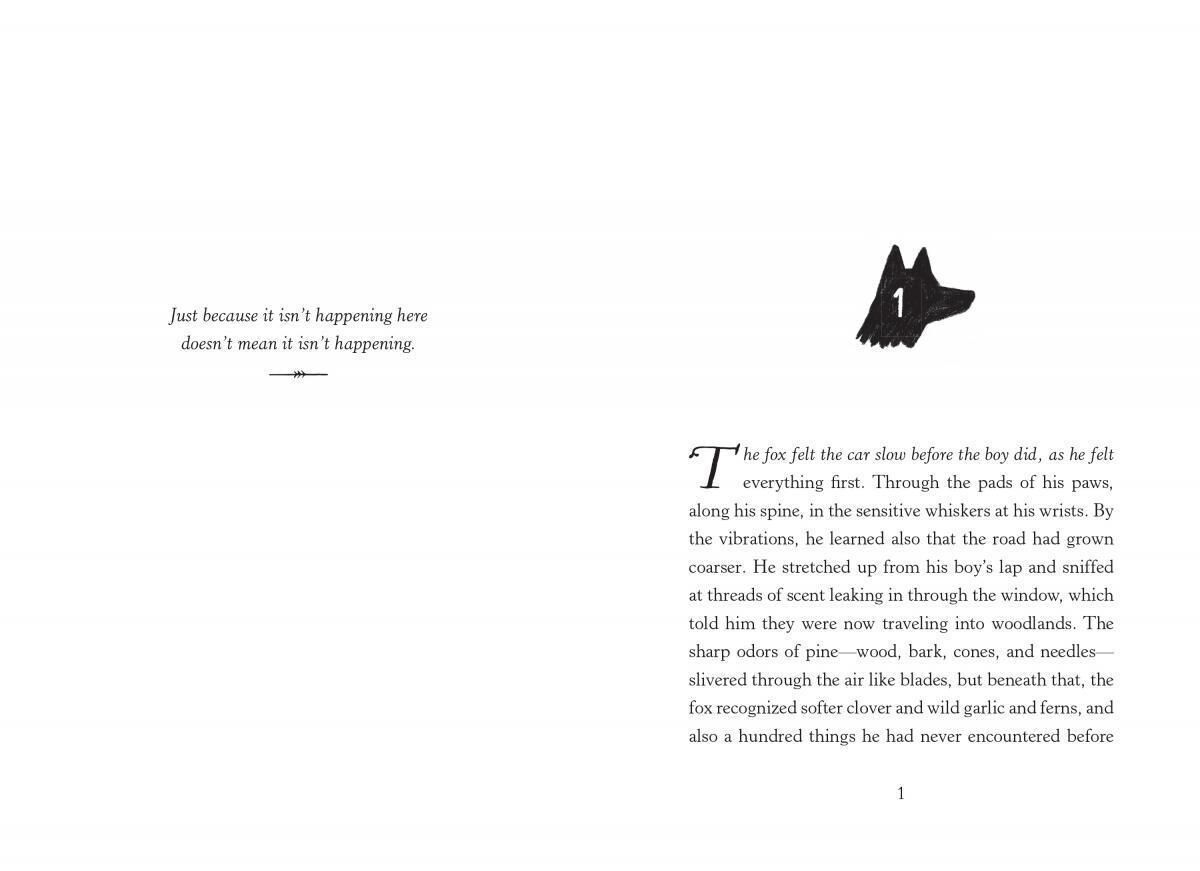 Just because it isn't happening here
doesn't mean it isn't happening.

1

The fox felt the car slow before the boy did, as he felt everything first. Through the pads of his paws, along his spine, in the sensitive whiskers at his wrists. By the vibrations, he learned also that the road had grown coarser. He stretched up from his boy's lap and sniffed at threads of scent leaking in through the window, which told him they were now traveling into woodlands. The sharp odors of pine—wood, bark, cones, and needles—slivered through the air like blades, but beneath that, the fox recognized softer clover and wild garlic and ferns, and also a hundred things he had never encountered before

1